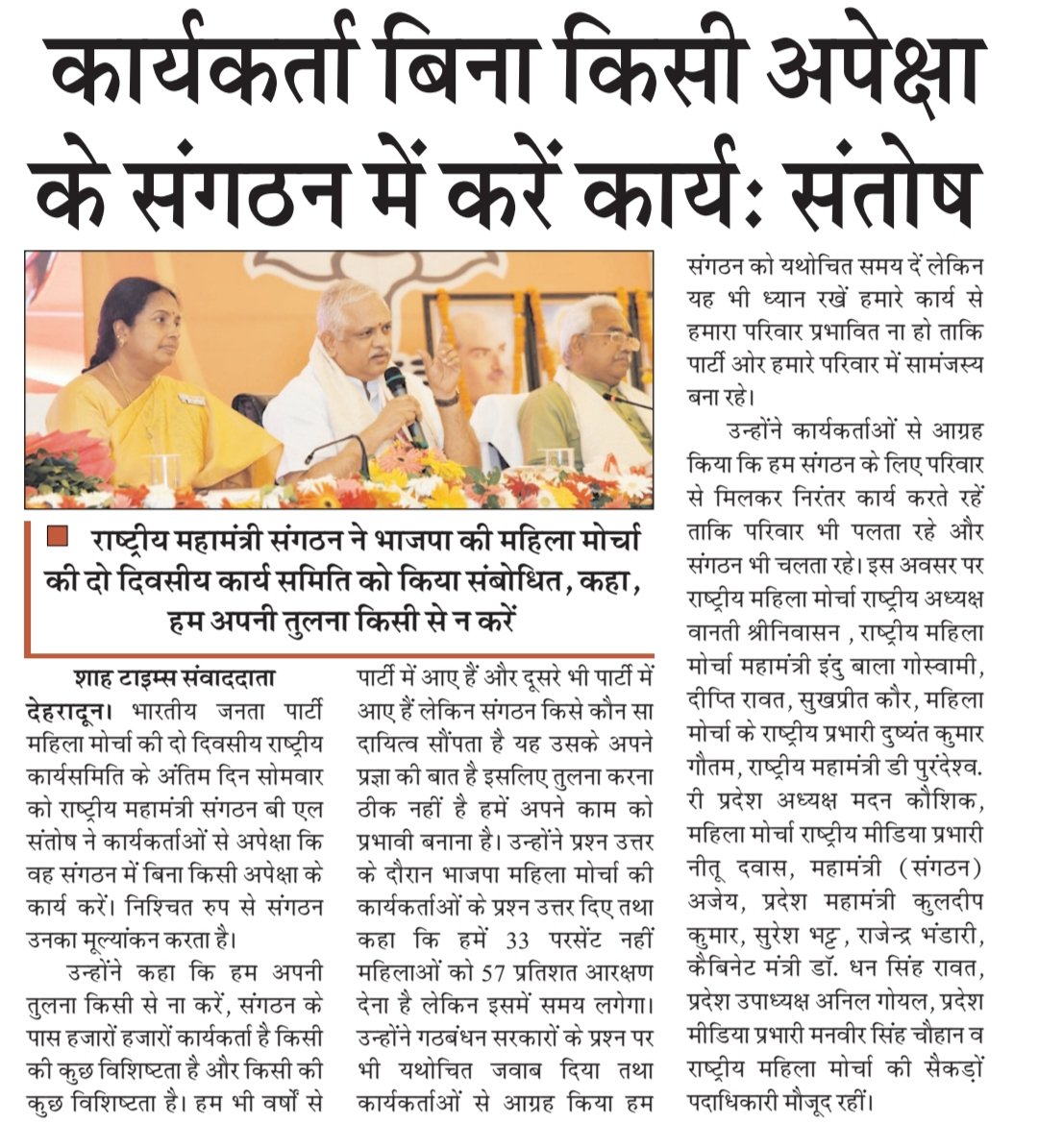 कार्यकर्ता बिना किसी अपेक्षा के संगठन में करें कार्य: संतोष

राष्ट्रीय महामंत्री संगठन ने भाजपा की महिला मोर्चा की दो दिवसीय कार्य समिति को किया संबोधित, कहा, हम अपनी तुलना किसी से न करें

शाह टाइम्स संवाददाता

देहरादून। भारतीय जनता पार्टी महिला मोर्चा की दो दिवसीय राष्ट्रीय कार्यसमिति के अंतिम दिन सोमवार को राष्ट्रीय महामंत्री संगठन बी एल संतोष ने कार्यकर्ताओं से अपेक्षा कि वह संगठन में बिना किसी अपेक्षा के कार्य करें। निश्चित रुप से संगठन उनका मूल्यांकन करता है।

उन्होंने कहा कि हम अपनी तुलना किसी से ना करें, संगठन के पास हजारों हजारों कार्यकर्ता है किसी की कुछ विशिष्टता है और किसी की कुछ विशिष्टता है। हम भी वर्षों से पार्टी में आए हैं और दूसरे भी पार्टी में आए हैं लेकिन संगठन किसे कौन सा दायित्व सौंपता है यह उसके अपने प्रज्ञा की बात है इसलिए तुलना करना ठीक नहीं है हमें अपने काम को प्रभावी बनाना है। उन्होंने प्रश्न उत्तर के दौरान भाजपा महिला मोर्चा की कार्यकर्ताओं के प्रश्न उत्तर दिए तथा कहा कि हमें 33 परसेंट नहीं महिलाओं को 57 प्रतिशत आरक्षण देना है लेकिन इसमें समय लगेगा। उन्होंने गठबंधन सरकारों के प्रश्न पर भी यथोचित जवाब दिया तथा कार्यकर्ताओं से आग्रह किया हम संगठन को यथोचित समय दें लेकिन यह भी ध्यान रखें हमारे कार्य से हमारा परिवार प्रभावित ना हो ताकि पार्टी ओर हमारे परिवार में सामंजस्य बना रहे।

उन्होंने कार्यकर्ताओं से आग्रह किया कि हम संगठन के लिए परिवार से मिलकर निरंतर कार्य करते रहें ताकि परिवार भी पलता रहे और संगठन भी चलता रहे। इस अवसर पर राष्ट्रीय महिला मोर्चा राष्ट्रीय अध्यक्ष वानती श्रीनिवासन , राष्ट्रीय महिला मोर्चा महामंत्री इंदु बाला गोस्वामी, दीप्ति रावत, सुखप्रीत कौर, महिला मोर्चा के राष्ट्रीय प्रभारी दुष्यंत कुमार गौतम, राष्ट्रीय महामंत्री डी पुरंदेश्व. री प्रदेश अध्यक्ष मदन कौशिक, महिला मोर्चा राष्ट्रीय मीडिया प्रभारी नीतू दवास, महामंत्री (संगठन) अजेय, प्रदेश महामंत्री कुलदीप कुमार, सुरेश भट्ट, राजेन्द्र भंडारी, कैबिनेट मंत्री डॉ. धन सिंह रावत, प्रदेश उपाध्यक्ष अनिल गोयल, प्रदेश मीडिया प्रभारी मनवीर सिंह चौहान व राष्ट्रीय महिला मोर्चा की सैकड़ों पदाधिकारी मौजूद रहीं।